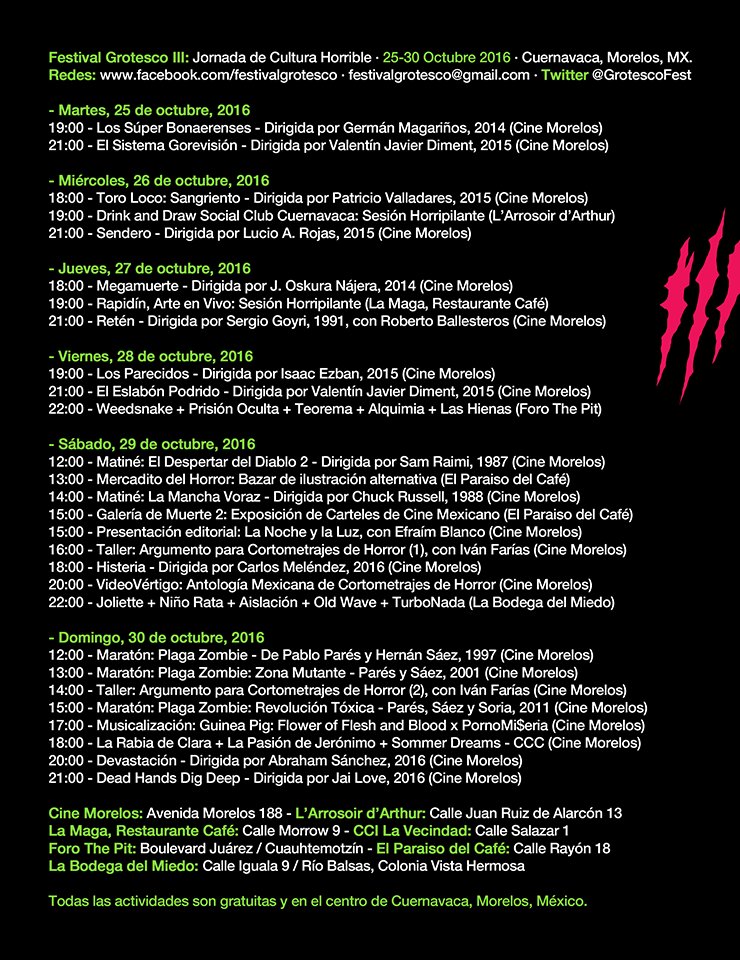 Festival Grotesco III: Jornada de Cultura Horrible · 25-30 Octubre 2016 · Cuernavaca, Morelos, MX.
Redes: www.facebook.com/festivalgrotesco · festivalgrotesco@gmail.com · Twitter @GrotescoFest

- Martes, 25 de octubre, 2016
19:00 - Los Súper Bonaerenses - Dirigida por Germán Magariños, 2014 (Cine Morelos)
21:00 - El Sistema Gorevisión - Dirigida por Valentín Javier Diment, 2015 (Cine Morelos)

- Miércoles, 26 de octubre, 2016
18:00 - Toro Loco: Sangriento - Dirigida por Patricio Valladares, 2015 (Cine Morelos)
19:00 - Drink and Draw Social Club Cuernavaca: Sesión Horripilante (L'Arrosoir d'Arthur)
21:00 - Sendero - Dirigida por Lucio A. Rojas, 2015 (Cine Morelos)

- Jueves, 27 de octubre, 2016
18:00 - Megamuerte - Dirigida por J. Oskura Nájera, 2014 (Cine Morelos)
19:00 - Rapidín, Arte en Vivo: Sesión Horripilante (La Maga, Restaurante Café)
21:00 - Retén - Dirigida por Sergio Goyri, 1991, con Roberto Ballesteros (Cine Morelos)

- Viernes, 28 de octubre, 2016
19:00 - Los Parecidos - Dirigida por Isaac Ezban, 2015 (Cine Morelos)
21:00 - El Eslabón Podrido - Dirigida por Valentín Javier Diment, 2015 (Cine Morelos)
22:00 - Weedsnake + Prisión Oculta + Teorema + Alquimia + Las Hienas (Foro The Pit)

- Sábado, 29 de octubre, 2016
12:00 - Matiné: El Despertar del Diablo 2 - Dirigida por Sam Raimi, 1987 (Cine Morelos)
13:00 - Mercadito del Horror: Bazar de ilustración alternativa (El Paraiso del Café)
14:00 - Matiné: La Mancha Voraz - Dirigida por Chuck Russell, 1988 (Cine Morelos)
15:00 - Galería de Muerte 2: Exposición de Carteles de Cine Mexicano (El Paraiso del Café)
15:00 - Presentación editorial: La Noche y la Luz, con Efraím Blanco (Cine Morelos)
16:00 - Taller: Argumento para Cortometrajes de Horror (1), con Iván Farías (Cine Morelos)
18:00 - Histeria - Dirigida por Carlos Meléndez, 2016 (Cine Morelos)
20:00 - VideoVértigo: Antología Mexicana de Cortometrajes de Horror (Cine Morelos)
22:00 - Joliette + Niño Rata + Aislación + Old Wave + TurboNada (La Bodega del Miedo)

- Domingo, 30 de octubre, 2016
12:00 - Maratón: Plaga Zombie - De Pablo Parés y Hernán Sáez, 1997 (Cine Morelos)
13:00 - Maratón: Plaga Zombie: Zona Mutante - Parés y Sáez, 2001 (Cine Morelos)
14:00 - Taller: Argumento para Cortometrajes de Horror (2), con Iván Farías (Cine Morelos)
15:00 - Maratón: Plaga Zombie: Revolución Tóxica - Parés, Sáez y Soria, 2011 (Cine Morelos)
17:00 - Musicalización: Guinea Pig: Flower of Flesh and Blood x PornoMi$eria (Cine Morelos)
18:00 - La Rabia de Clara + La Pasión de Jerónimo + Sommer Dreams - CCC (Cine Morelos)
20:00 - Devastación - Dirigida por Abraham Sánchez, 2016 (Cine Morelos)
21:00 - Dead Hands Dig Deep - Dirigida por Jai Love, 2016 (Cine Morelos)

Cine Morelos: Avenida Morelos 188 - L'Arrosoir d'Arthur: Calle Juan Ruiz de Alarcón 13
La Maga, Restaurante Café: Calle Morrow 9 - CCI La Vecindad: Calle Salazar 1
Foro The Pit: Boulevard Juárez / Cuauhtemotzín - El Paraiso del Café: Calle Rayón 18
La Bodega del Miedo: Calle Iguala 9 / Río Balsas, Colonia Vista Hermosa

Todas las actividades son gratuitas y en el centro de Cuernavaca, Morelos, México.